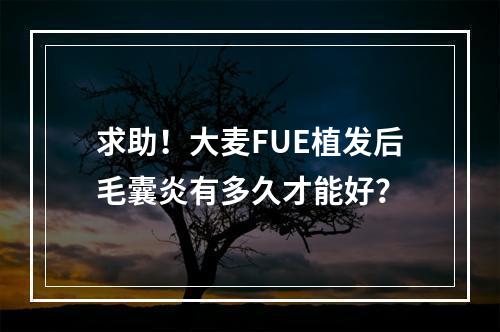 求助！大麦FUE植发后毛囊炎有多久才能好?